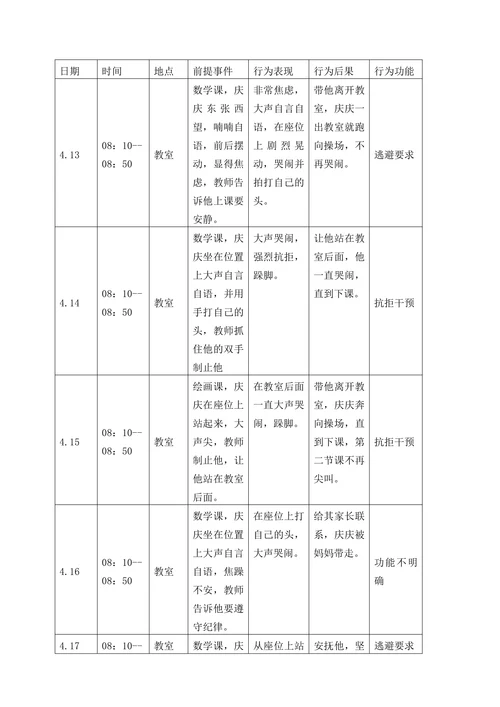 | 日期 | 时间 | 地点 | 前提事件 | 行为表现 | 行为后果 | 行为功能 |
|---|---|---|---|---|---|---|
| 4.13 | 08：10--08：50 | 教室 | 数学课，庆庆东张西望，喃喃自语，前后摆动，显得焦虑，教师告诉他上课要安静。 | 非常焦虑，大声自言自语，在座位上剧烈晃动，哭闹并拍打自己的头。 | 带他离开教室，庆庆一出教室就跑向操场，不再哭闹。 | 逃避要求 |
| 4.14 | 08：10--08：50 | 教室 | 数学课，庆庆坐在位置上大声自言自语，并用手打自己的头，教师抓住他的双手制止他 | 大声哭闹，强烈抗拒，跺脚。 | 让他站在教室后面，他一直哭闹，直到下课。 | 抗拒干预 |
| 4.15 | 08：10--08：50 | 教室 | 绘画课，庆庆在座位上站起来，大声尖，教师制止他，让他站在教室后面。 | 在教室后面一直大声哭闹，跺脚。 | 带他离开教室，庆庆奔向操场，直到下课，第二节课不再尖叫。 | 抗拒干预 |
| 4.16 | 08：10--08：50 | 教室 | 数学课，庆庆坐在位置上大声自言自语，焦躁不安，教师告诉他要遵守纪律。 | 在座位上打自己的头，大声哭闹。 | 给其家长联系，庆庆被妈妈带走。 | 功能不明确 |
| 4.17 | 08：10-- | 教室 | 数学课，庆 | 从座位上站 | 安抚他，坚 | 逃避要求 |